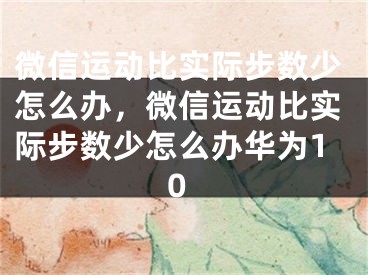 微信运动比实际步数少怎么办，微信运动比实际步数少怎么办华为10